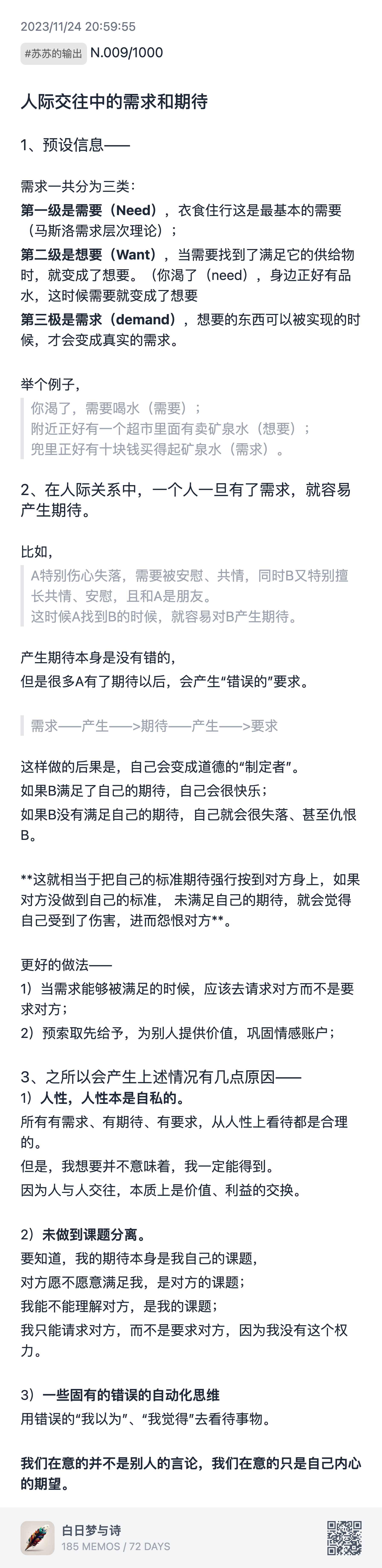 2023/11/24 20:59:55

#苏苏的输出 N.009/1000

人际交往中的需求和期待

1、预设信息——

需求一共分为三类：
第一级是需要（Need），衣食住行这是最基本的需要（马斯洛需求层次理论）；
第二级是想要（Want），当需要找到了满足它的供给物时，就变成了想要。（你渴了（need），身边正好有品水，这时候需要就变成了想要
第三极是需求（demand），想要的东西可以被实现的时候，才会变成真实的需求。

举个例子，
你渴了，需要喝水（需要）；
附近正好有一个超市里面有卖矿泉水（想要）；
兜里正好有十块钱买得起矿泉水（需求）。

2、在人际关系中，一个人一旦有了需求，就容易产生期待。

比如，
A特别伤心失落，需要被安慰、共情，同时B又特别擅长共情、安慰，且和A是朋友。
这时候A找到B的时候，就容易对B产生期待。

产生期待本身是没有错的，
但是很多A有了期待以后，会产生“错误的”要求。

需求——产生——>期待——产生——>要求

这样做的后果是，自己会变成道德的“制定者”。
如果B满足了自己的期待，自己会很快乐；
如果B没有满足自己的期待，自己就会很失落、甚至仇恨B。

**这就相当于把自己的标准期待强行按到对方身上，如果对方没做到自己的标准， 未满足自己的期待，就会觉得自己受到了伤害，进而怨恨对方**。

更好的做法——
1）当需求能够被满足的时候，应该去请求对方而不是要求对方；
2）预索取先给予，为别人提供价值，巩固情感账户；

3、之所以会产生上述情况有几点原因——
1）人性，人性本是自私的。
所有有需求、有期待、有要求，从人性上看待都是合理的。
但是，我想要并不意味着，我一定能得到。
因为人与人交往，本质上是价值、利益的交换。

2）未做到课题分离。
要知道，我的期待本身是我自己的课题，
对方愿不愿意满足我，是对方的课题；
我能不能理解对方，是我的课题；
我只能请求对方，而不是要求对方，因为我没有这个权力。

3）一些固有的错误的自动化思维
用错误的“我以为”、“我觉得”去看待事物。

我们在意的并不是别人的言论，我们在意的只是自己内心的期望。

白日梦与诗
185 MEMOS / 72 DAYS